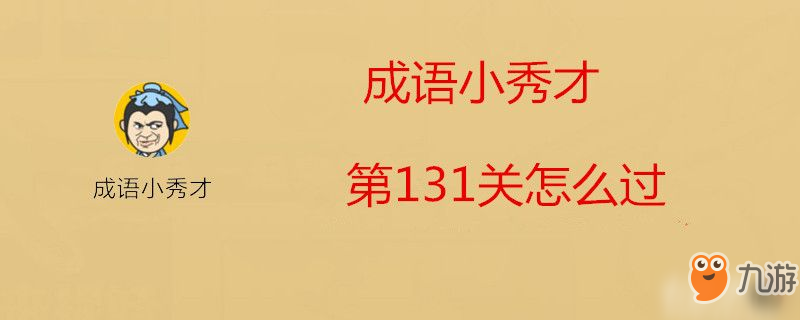 成语小秀才

成语小秀才

第131关怎么过

九游